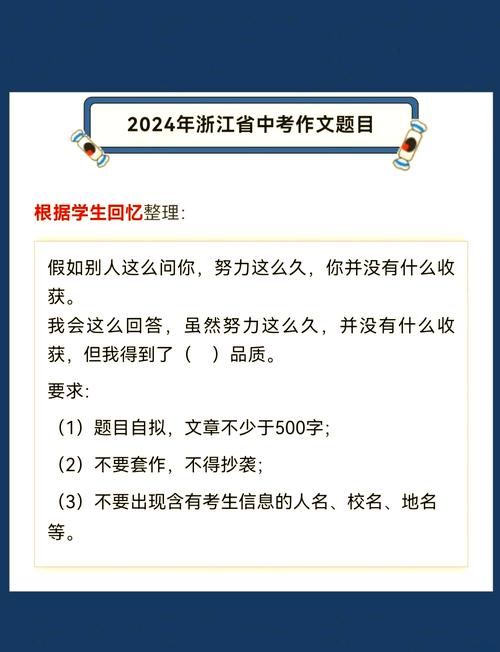 2024年浙江省中考作文题目

根据学生回忆整理:

假如别人这么问你，努力这么久，你并没有什么收获。
我会这么回答，虽然努力这么久，并没有什么收获，但我得到了（ ）品质。

要求:

（1）题目自拟，文章不少于500字;

（2）不要套作，不得抄袭;

（3）不要出现含有考生信息的人名、校名、地名等。